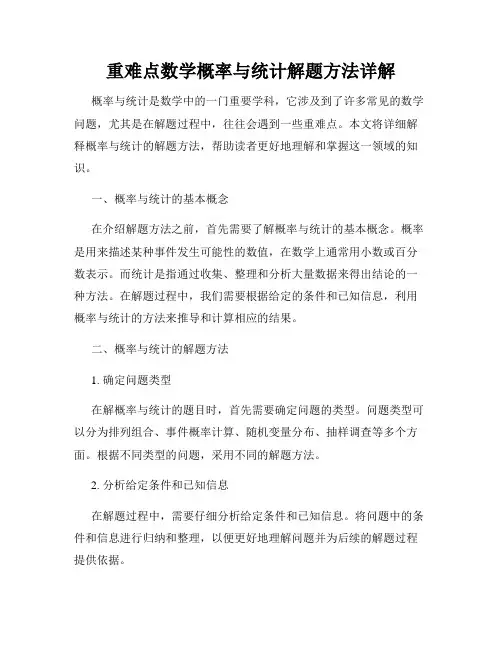 重难点数学概率与统计解题方法详解

概率与统计是数学中的一门重要学科，它涉及到了许多常见的数学问题，尤其是在解题过程中，往往会遇到一些重难点。本文将详细解释概率与统计的解题方法，帮助读者更好地理解和掌握这一领域的知识。

一、概率与统计的基本概念

在介绍解题方法之前，首先需要了解概率与统计的基本概念。概率是用来描述某种事件发生可能性的数值，在数学上通常用小数或百分数表示。而统计是指通过收集、整理和分析大量数据来得出结论的一种方法。在解题过程中，我们需要根据给定的条件和已知信息，利用概率与统计的方法来推导和计算相应的结果。

二、概率与统计的解题方法

1. 确定问题类型

在解概率与统计的题目时，首先需要确定问题的类型。问题类型可以分为排列组合、事件概率计算、随机变量分布、抽样调查等多个方面。根据不同类型的问题，采用不同的解题方法。

2. 分析给定条件和已知信息

在解题过程中，需要仔细分析给定条件和已知信息。将问题中的条件和信息进行归纳和整理，以便更好地理解问题并为后续的解题过程提供依据。